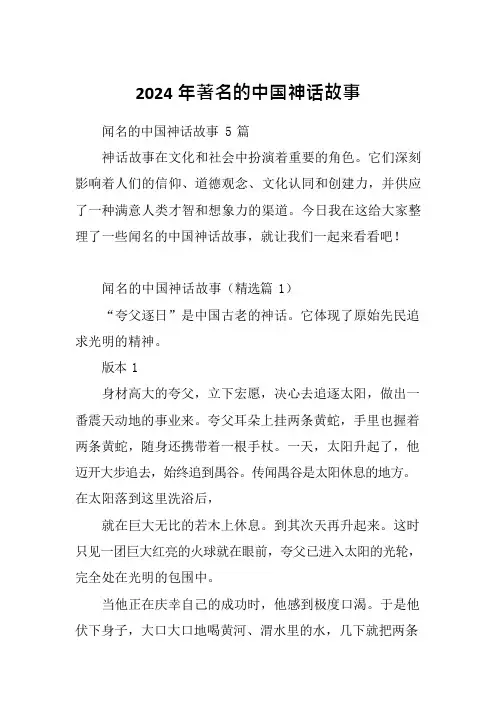 2024 年著名的中国神话故事

闻名的中国神话故事 5 篇

神话故事在文化和社会中扮演着重要的角色。它们深刻影响着人们的信仰、道德观念、文化认同和创建力，并供应了一种满意人类才智和想象力的渠道。今日我在这给大家整理了一些闻名的中国神话故事，就让我们一起来看看吧！

闻名的中国神话故事（精选篇 1）

“夸父逐日”是中国古老的神话。它体现了原始先民追求光明的精神。

版本 1

身材高大的夸父，立下宏愿，决心去追逐太阳，做出一番震天动地的事业来。夸父耳朵上挂两条黄蛇，手里也握着两条黄蛇，随身还携带着一根手杖。一天，太阳升起了，他迈开大步追去，始终追到禺谷。传闻禺谷是太阳休息的地方。在太阳落到这里洗浴后，

就在巨大无比的若木上休息。到其次天再升起来。这时只见一团巨大红亮的火球就在眼前，夸父已进入太阳的光轮，完全处在光明的包围中。

当他正在庆幸自己的成功时，他感到极度口渴。于是他伏下身子，大口大口地喝黄河、渭水里的水，几下就把两条